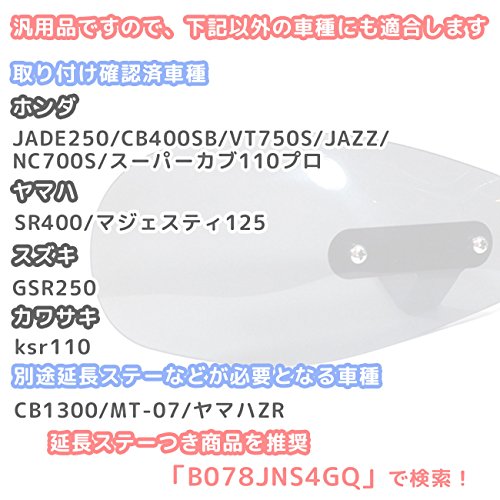 汎用品ですので、下記以外の車種にも適合します

取り付け確認済車種

ホンダ

JADE250/CB400SB/VT750S/JAZZ/NC700S/スーパーカブ110プロ

ヤマハ

SR400/マジェスティ125

スズキ

GSR250

カワサキ

ksr110

別途延長ステーなどが必要となる車種

CB1300/MT-07/ヤマハZR

延長ステーつき商品を推奨

「B078JNS4GQ」で検索！